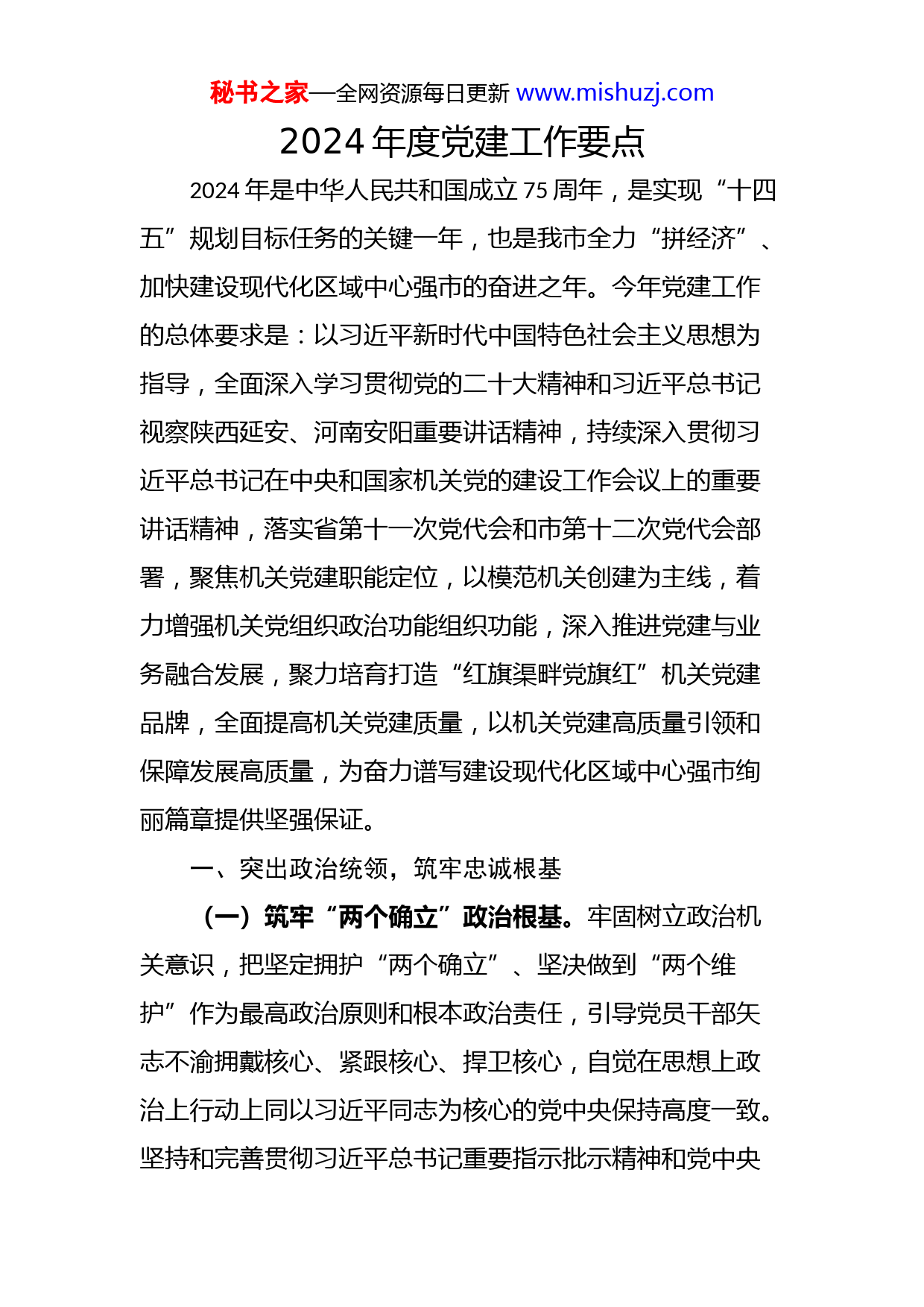 秘书之家—全网资源每日更新 www.mishuzj.com

2024 年度党建工作要点

2024 年是中华人民共和国成立 75 周年，是实现“十四五”规划目标任务的关键一年，也是我市全力“拼经济”、加快建设现代化区域中心强市的奋进之年。今年党建工作的总体要求是：以习近平新时代中国特色社会主义思想为指导，全面深入学习贯彻党的二十大精神和习近平总书记视察陕西延安、河南安阳重要讲话精神，持续深入贯彻习近平总书记在中央和国家机关党的建设工作会议上的重要讲话精神，落实省第十一次党代会和市第十二次党代会部署，聚焦机关党建职能定位，以模范机关创建为主线，着力增强机关党组织政治功能组织功能，深入推进党建与业务融合发展，聚力培育打造“红旗渠畔党旗红”机关党建品牌，全面提高机关党建质量，以机关党建高质量引领和保障发展高质量，为奋力谱写建设现代化区域中心强市绚丽篇章提供坚强保证。

一、突出政治统领，筑牢忠诚根基

（一）筑牢“两个确立”政治根基。牢固树立政治机关意识，把坚定拥护“两个确立”、坚决做到“两个维护”作为最高政治原则和根本政治责任，引导党员干部矢志不渝拥戴核心、紧跟核心、捍卫核心，自觉在思想上政治上行动上同以习近平同志为核心的党中央保持高度一致。坚持和完善贯彻习近平总书记重要指示批示精神和党中央